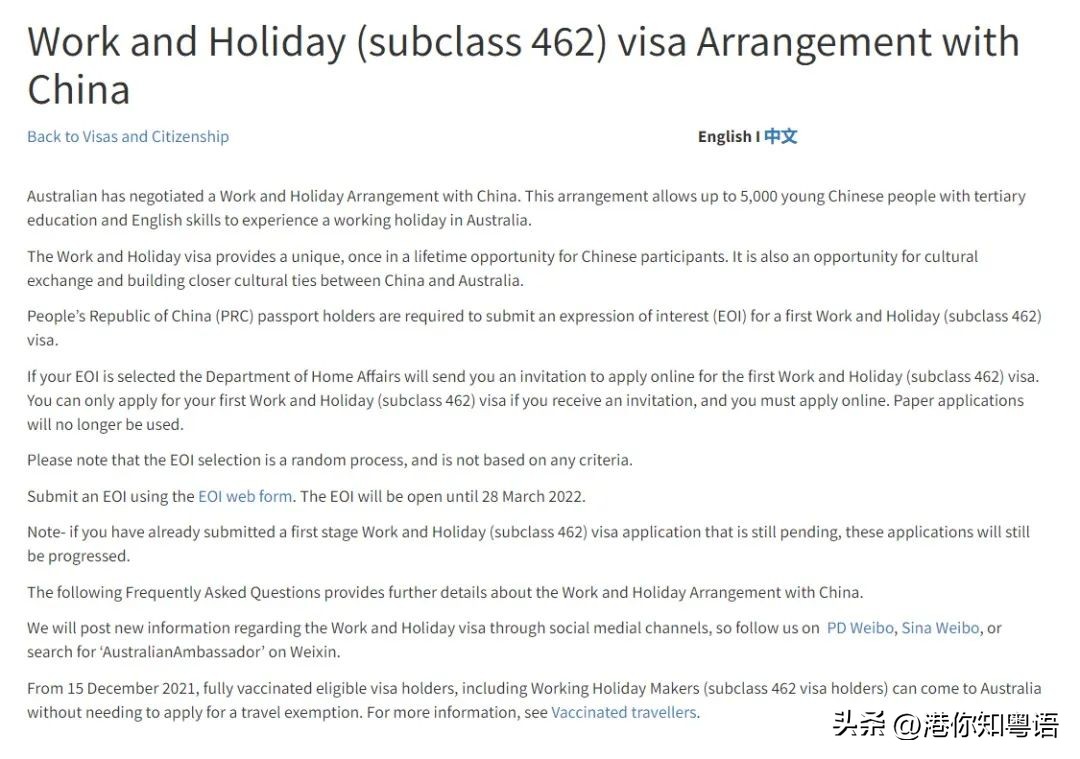 Work and Holiday (subclass 462) visa Arrangement with China

Back to Visas and Citizenship

English I 中文

Australian has negotiated a Work and Holiday Arrangement with China. This arrangement allows up to 5,000 young Chinese people with tertiary education and English skills to experience a working holiday in Australia.

The Work and Holiday visa provides a unique, once in a lifetime opportunity for Chinese participants. It is also an opportunity for cultural exchange and building closer cultural ties between China and Australia.

People's Republic of China (PRC) passport holders are required to submit an expression of interest (EOI) for a first Work and Holiday (subclass 462) visa.

If your EOI is selected the Department of Home Affairs will send you an invitation to apply online for the first Work and Holiday (subclass 462) visa. You can only apply for your first Work and Holiday (subclass 462) visa if you receive an invitation, and you must apply online. Paper applications will no longer be used.

Please note that the EOI selection is a random process, and is not based on any criteria.

Submit an EOI using the EOI web form. The EOI will be open until 28 March 2022.

Note- if you have already submitted a first stage Work and Holiday (subclass 462) visa application that is still pending, these applications will still be progressed.

The following Frequently Asked Questions provides further details about the Work and Holiday Arrangement with China.

We will post new information regarding the Work and Holiday visa through social medial channels, so follow us on PD Weibo, Sina Weibo, or search for 'AustralianAmbassador' on Weixin.

From 15 December 2021, fully vaccinated eligible visa holders, including Working Holiday Makers (subclass 462 visa holders) can come to Australia without needing to apply for a travel exemption. For more information, see Vaccinated travellers.

头条 @港你知粤语